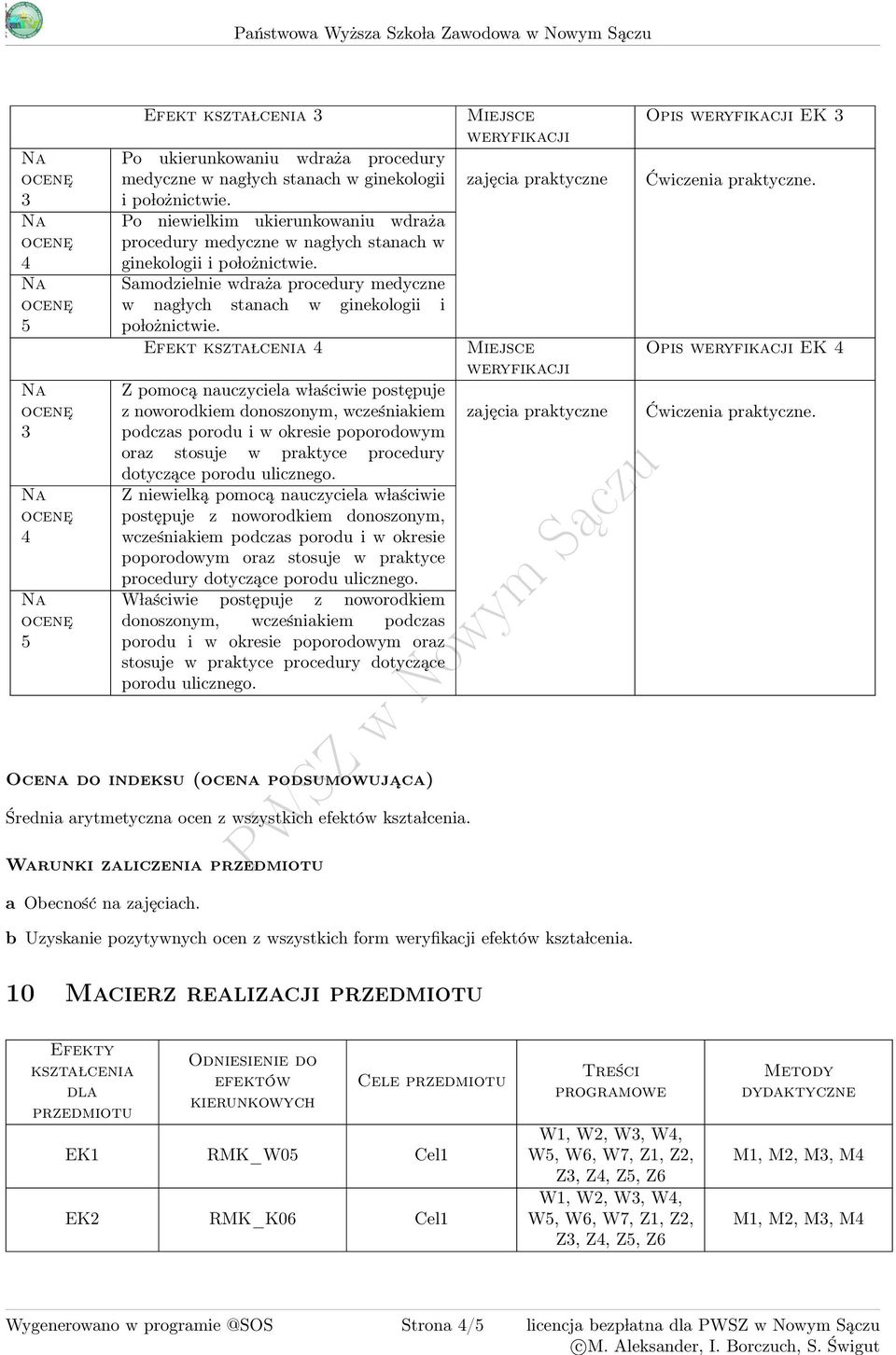 Państwowa Wyższa Szkoła Zawodowa w Nowym Sączu

| | Efekt kształcenia 3 | Miejsce weryfikacji | Opis weryfikacji EK 3 |
|---|---|---|---|
| Na ocenę 3 | Po ukierunkowaniu wdraża procedury medyczne w nagłych stanach w ginekologii i położnictwie. | zajęcia praktyczne | Ćwiczenia praktyczne. |
| Na ocenę 4 | Po niewielkim ukierunkowaniu wdraża procedury medyczne w nagłych stanach w ginekologii i położnictwie. | | |
| Na ocenę 5 | Samodzielnie wdraża procedury medyczne w nagłych stanach w ginekologii i położnictwie. | | |
| | Efekt kształcenia 4 | Miejsce weryfikacji | Opis weryfikacji EK 4 |
| Na ocenę 3 | Z pomocą nauczyciela właściwie postępuje z noworodkiem donoszonym, wcześniakiem podczas porodu i w okresie poporodowym oraz stosuje w praktyce procedury dotyczące porodu ulicznego. | zajęcia praktyczne | Ćwiczenia praktyczne. |
| Na ocenę 4 | Z niewielką pomocą nauczyciela właściwie postępuje z noworodkiem donoszonym, wcześniakiem podczas porodu i w okresie poporodowym oraz stosuje w praktyce procedury dotyczące porodu ulicznego. | | |
| Na ocenę 5 | Właściwie postępuje z noworodkiem donoszonym, wcześniakiem podczas porodu i w okresie poporodowym oraz stosuje w praktyce procedury dotyczące porodu ulicznego. | | |

PWSZ w Nowym Sączu

Ocena do indeksu (ocena podsumowująca)

Średnia arytmetyczna ocen z wszystkich efektów kształcenia.

Warunki zaliczenia przedmiotu

a Obecność na zajęciach.

b Uzyskanie pozytywnych ocen z wszystkich form weryfikacji efektów kształcenia.

10 Macierz realizacji przedmiotu

| Efekty kształcenia dla przedmiotu | Odniesienie do efektów kierunkowych | Cele przedmiotu | Treści programowe | Metody dydaktyczne |
|---|---|---|---|---|
| EK1 | RMK_W05 | Cel1 | W1, W2, W3, W4, W5, W6, W7, Z1, Z2, Z3, Z4, Z5, Z6 | M1, M2, M3, M4 |
| EK2 | RMK_K06 | Cel1 | W1, W2, W3, W4, W5, W6, W7, Z1, Z2, Z3, Z4, Z5, Z6 | M1, M2, M3, M4 |

Wygenerowano w programie @SOS Strona 4/5 licencja bezpłatna dla PWSZ w Nowym Sączu ©M. Aleksander, I. Borczuch, S. Świgut